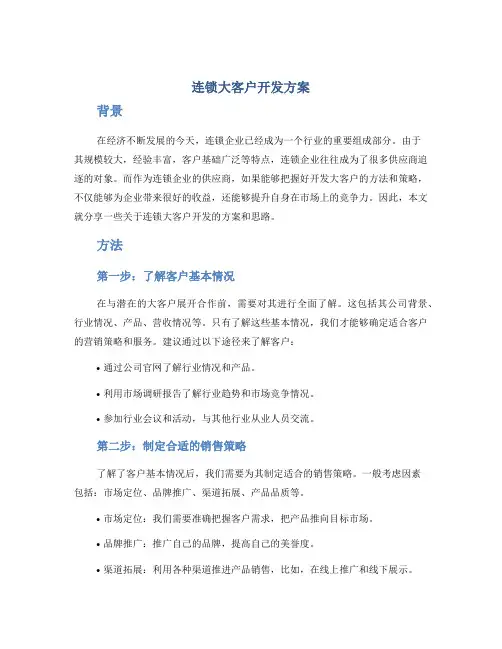 连锁大客户开发方案

背景

在经济不断发展的今天，连锁企业已经成为一个行业的重要组成部分。由于其规模较大，经验丰富，客户基础广泛等特点，连锁企业往往成为了很多供应商追逐的对象。而作为连锁企业的供应商，如果能够把握好开发大客户的方法和策略，不仅能够为企业带来很好的收益，还能够提升自身在市场上的竞争力。因此，本文就分享一些关于连锁大客户开发的方案和思路。

方法

第一步：了解客户基本情况

在与潜在的大客户展开合作前，需要对其进行全面了解。这包括其公司背景、行业情况、产品、营收情况等。只有了解这些基本情况，我们才能够确定适合客户的营销策略和服务。建议通过以下途径来了解客户：

• 通过公司官网了解行业情况和产品。

• 利用市场调研报告了解行业趋势和市场竞争情况。

• 参加行业会议和活动，与其他行业从业人员交流。

第二步：制定合适的销售策略

了解了客户基本情况后，我们需要为其制定适合的销售策略。一般考虑因素包括：市场定位、品牌推广、渠道拓展、产品品质等。

• 市场定位：我们需要准确把握客户需求，把产品推向目标市场。

• 品牌推广：推广自己的品牌，提高自己的美誉度。

• 渠道拓展：利用各种渠道推进产品销售，比如，在线上推广和线下展示。